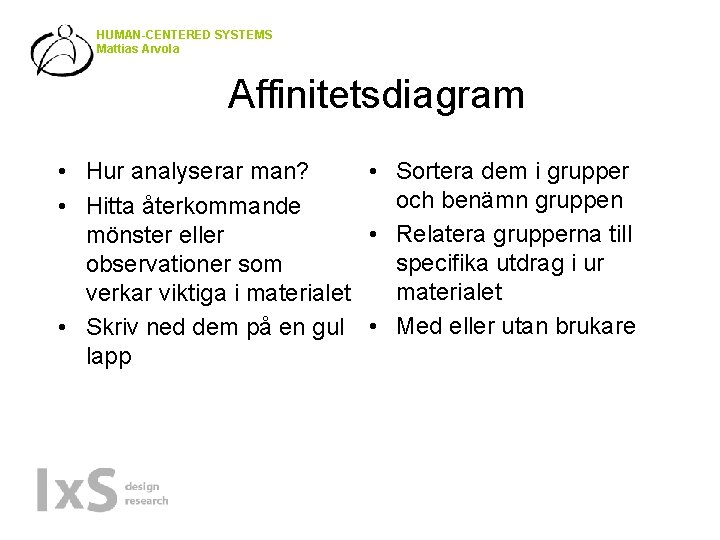 HUMAN-CENTERED SYSTEMS
Mattias Arvola

Affinitetsdiagram

• Hur analyserar man?
• Hitta återkommande mönster eller observationer som verkar viktiga i materialet
• Skriv ned dem på en gul lapp

• Sortera dem i grupper och benämn gruppen
• Relatera grupperna till specifika utdrag i ur materialet
• Med eller utan brukare

IxS
design
research